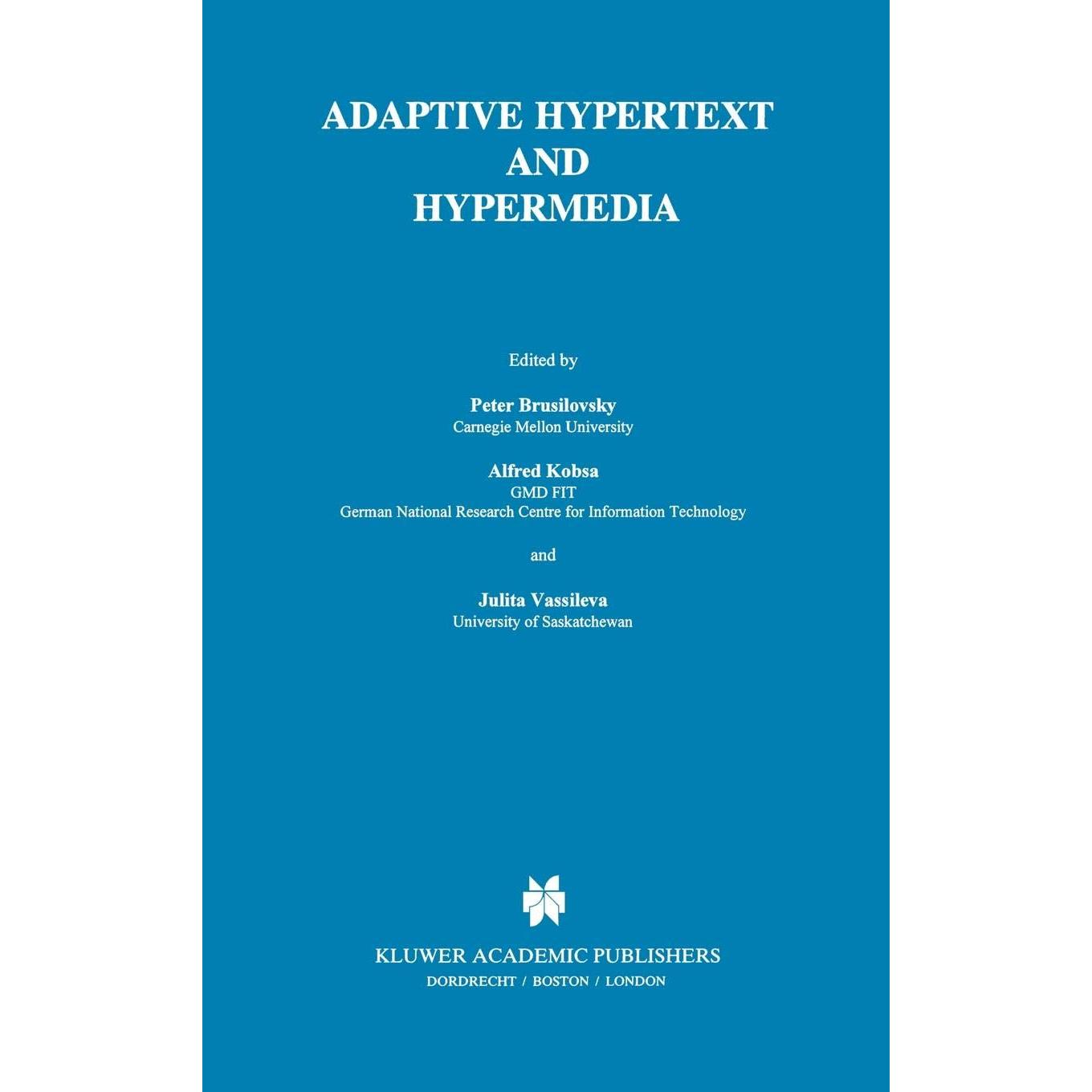 ADAPTIVE HYPERTEXT
AND
HYPERMEDIA

Edited by

Peter Brusilovsky
Carnegie Mellon University

Alfred Kobsa
GMD FIT
German National Research Centre for Information Technology

and

Julita Vassileva
University of Saskatchewan

KLUWER ACADEMIC PUBLISHERS
DORDRECHT / BOSTON / LONDON